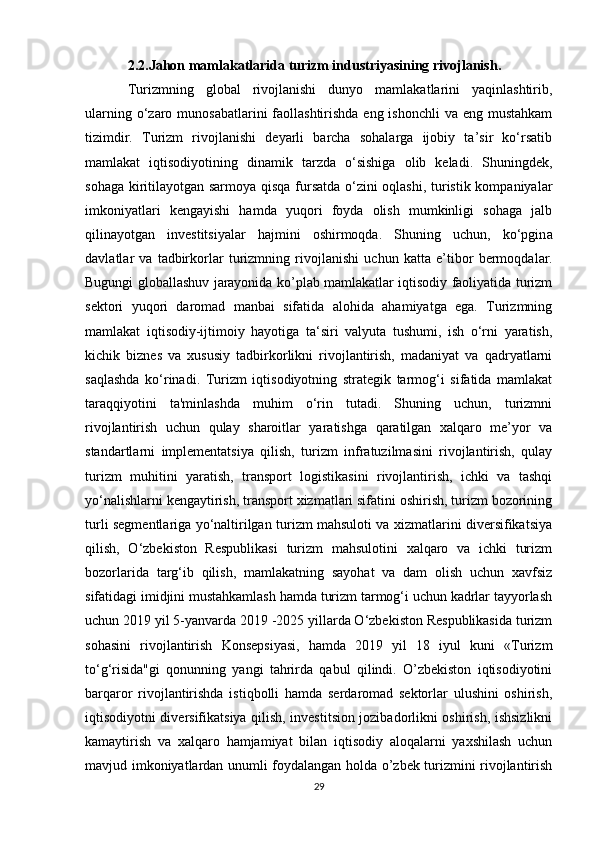 2.2.Jahon mamlakatlarida turizm industriyasining rivojlanish.

Turizmning global rivojlanishi dunyo mamlakatlarini yaqinlashtirib, ularning o‘zaro munosabatlarini faollashtirishda eng ishonchli va eng mustahkam tizimdir. Turizm rivojlanishi deyarli barcha sohalarga ijobiy ta’sir ko‘rsatib mamlakat iqtisodiyotining dinamik tarzda o‘sishiga olib keladi. Shuningdek, sohaga kiritilayotgan sarmoya qisqa fursatda o‘zini oqlashi, turistik kompaniyalar imkoniyatlari kengayishi hamda yuqori foyda olish mumkinligi sohaga jalb qilinayotgan investitsiyalar hajmini oshirmoqda. Shuning uchun, ko‘pgina davlatlar va tadbirkorlar turizmning rivojlanishi uchun katta e’tibor bermoqdalar. Bugungi globallashuv jarayonida ko’plab mamlakatlar iqtisodiy faoliyatida turizm sektori yuqori daromad manbai sifatida alohida ahamiyatga ega. Turizmning mamlakat iqtisodiy-ijtimoiy hayotiga ta‘siri valyuta tushumi, ish o‘rni yaratish, kichik biznes va xususiy tadbirkorlikni rivojlantirish, madaniyat va qadryatlarni saqlashda ko‘rinadi. Turizm iqtisodiyotning strategik tarmog‘i sifatida mamlakat taraqqiyotini ta'minlashda muhim o‘rin tutadi. Shuning uchun, turizmni rivojlantirish uchun qulay sharoitlar yaratishga qaratilgan xalqaro me’yor va standartlarni implementatsiya qilish, turizm infratuzilmasini rivojlantirish, qulay turizm muhitini yaratish, transport logistikasini rivojlantirish, ichki va tashqi yo‘nalishlarni kengaytirish, transport xizmatlari sifatini oshirish, turizm bozorining turli segmentlariga yo‘naltirilgan turizm mahsuloti va xizmatlarini diversifikatsiya qilish, O‘zbekiston Respublikasi turizm mahsulotini xalqaro va ichki turizm bozorlarida targ‘ib qilish, mamlakatning sayohat va dam olish uchun xavfsiz sifatidagi imidjini mustahkamlash hamda turizm tarmog‘i uchun kadrlar tayyorlash uchun 2019 yil 5-yanvarda 2019 -2025 yillarda O‘zbekiston Respublikasida turizm sohasini rivojlantirish Konsepsiyasi, hamda 2019 yil 18 iyul kuni «Turizm to‘g‘risida"gi qonunning yangi tahrirda qabul qilindi. O’zbekiston iqtisodiyotini barqaror rivojlantirishda istiqbolli hamda serdaromad sektorlar ulushini oshirish, iqtisodiyotni diversifikatsiya qilish, investitsion jozibadorlikni oshirish, ishsizlikni kamaytirish va xalqaro hamjamiyat bilan iqtisodiy aloqalarni yaxshilash uchun mavjud imkoniyatlardan unumli foydalangan holda o’zbek turizmini rivojlantirish

29